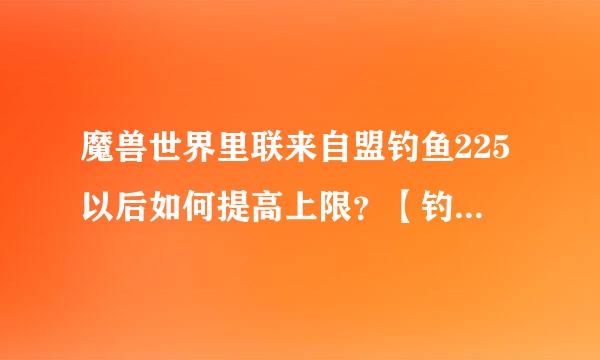 魔兽世界里联来自盟钓鱼225以后如何提高上限？【钓...